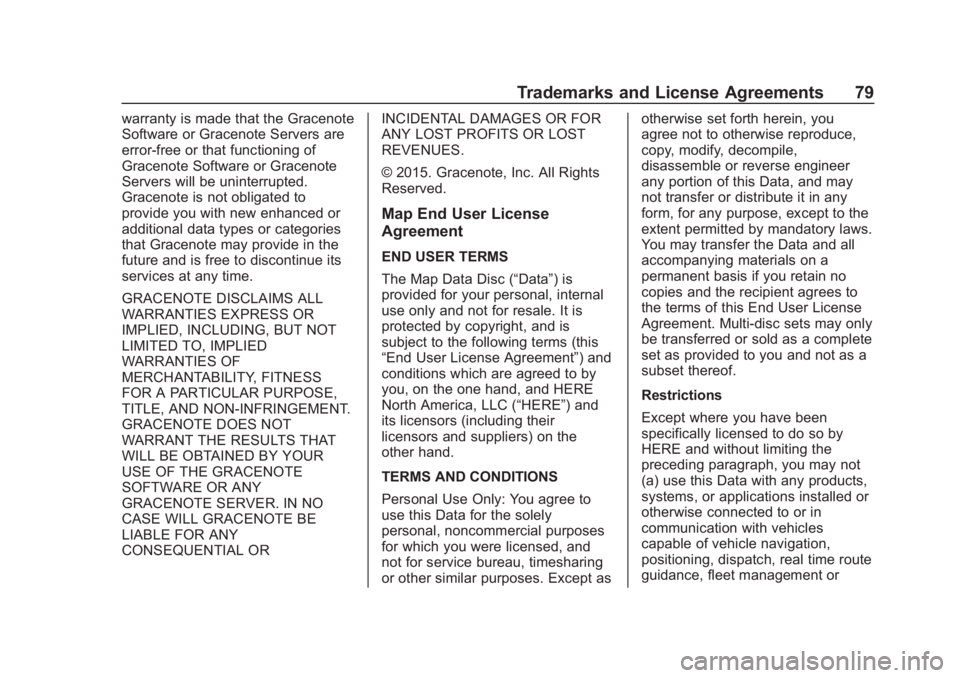 Trademarks and License Agreements 79

warranty is made that the Gracenote Software or Gracenote Servers are error-free or that functioning of Gracenote Software or Gracenote Servers will be uninterrupted. Gracenote is not obligated to provide you with new enhanced or additional data types or categories that Gracenote may provide in the future and is free to discontinue its services at any time.

GRACENOTE DISCLAIMS ALL WARRANTIES EXPRESS OR IMPLIED, INCLUDING, BUT NOT LIMITED TO, IMPLIED WARRANTIES OF MERCHANTABILITY, FITNESS FOR A PARTICULAR PURPOSE, TITLE, AND NON-INFRINGEMENT. GRACENOTE DOES NOT WARRANT THE RESULTS THAT WILL BE OBTAINED BY YOUR USE OF THE GRACENOTE SOFTWARE OR ANY GRACENOTE SERVER. IN NO CASE WILL GRACENOTE BE LIABLE FOR ANY CONSEQUENTIAL OR INCIDENTAL DAMAGES OR FOR ANY LOST PROFITS OR LOST REVENUES.

© 2015. Gracenote, Inc. All Rights Reserved.

Map End User License Agreement

END USER TERMS

The Map Data Disc (“Data”) is provided for your personal, internal use only and not for resale. It is protected by copyright, and is subject to the following terms (this “End User License Agreement”) and conditions which are agreed to by you, on the one hand, and HERE North America, LLC (“HERE”) and its licensors (including their licensors and suppliers) on the other hand.

TERMS AND CONDITIONS

Personal Use Only: You agree to use this Data for the solely personal, noncommercial purposes for which you were licensed, and not for service bureau, timesharing or other similar purposes. Except as otherwise set forth herein, you agree not to otherwise reproduce, copy, modify, decompile, disassemble or reverse engineer any portion of this Data, and may not transfer or distribute it in any form, for any purpose, except to the extent permitted by mandatory laws. You may transfer the Data and all accompanying materials on a permanent basis if you retain no copies and the recipient agrees to the terms of this End User License Agreement. Multi-disc sets may only be transferred or sold as a complete set as provided to you and not as a subset thereof.

Restrictions

Except where you have been specifically licensed to do so by HERE and without limiting the preceding paragraph, you may not (a) use this Data with any products, systems, or applications installed or otherwise connected to or in communication with vehicles capable of vehicle navigation, positioning, dispatch, real time route guidance, fleet management or

carmanualsonline.info